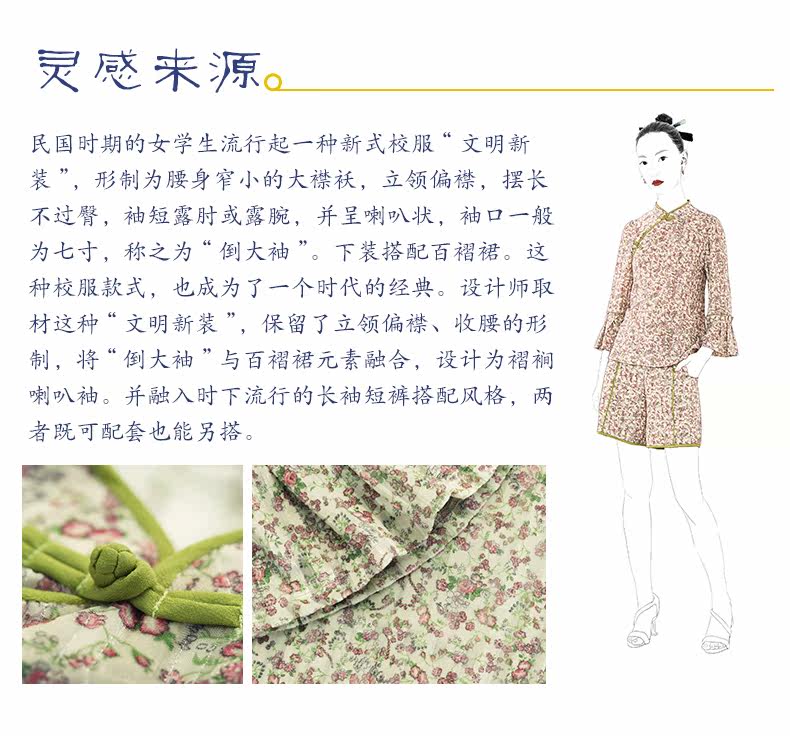 灵感来源

民国时期的女学生流行起一种新式校服“文明新装”，形制为腰身窄小的大襟袄，立领偏襟，摆长不过臀，袖短露肘或露腕，并呈喇叭状，袖口一般为七寸，称之为“倒大袖”。下装搭配百褶裙。这种校服款式，也成为了一个时代的经典。设计师取材这种“文明新装”，保留了立领偏襟、收腰的形制，将“倒大袖”与百褶裙元素融合，设计为褶裥喇叭袖。并融入时下流行的长袖短裤搭配风格，两者既可配套也能另搭。